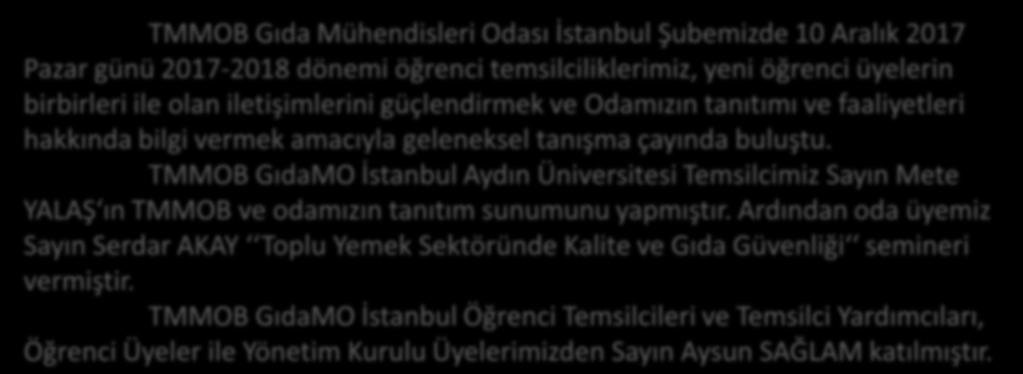 TMMOB Gıda Mühendisleri Odası İstanbul Şubemizde 10 Aralık 2017 Pazar günü 2017-2018 dönemi öğrenci temsilciliklerimiz, yeni öğrenci üyelerin birbirleri ile olan iletişimlerini güçlendirmek ve Odamızın tanıtımı ve faaliyetleri hakkında bilgi vermek amacıyla geleneksel tanışma çayında buluştu.

TMMOB GıdaMO İstanbul Aydın Üniversitesi Temsilcimiz Sayın Mete YALAŞ ın TMMOB ve odamızın tanıtım sunumunu yapmıştır. Ardından oda üyemiz Sayın Serdar AKAY ‘‘Toplu Yemek Sektöründe Kalite ve Gıda Güvenliği‘‘ semineri vermiştir.

TMMOB GıdaMO İstanbul Öğrenci Temsilcileri ve Temsilci Yardımcıları, Öğrenci Üyeler ile Yönetim Kurulu Üyelerimizden Sayın Aysun SAĞLAM katılmıştır.